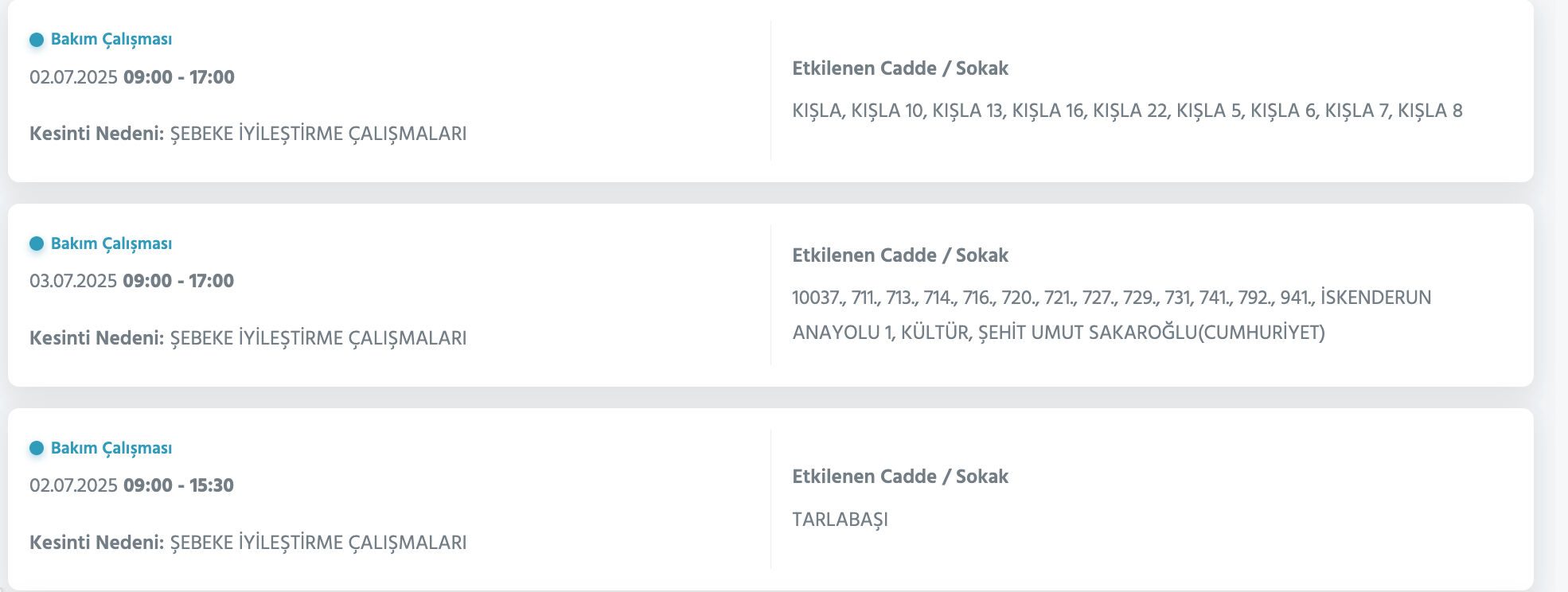 Bakım Çalışması

02.07.2025 09:00 - 17:00

Kesinti Nedeni: ŞEBEKE İYİLEŞTİRME ÇALIŞMALARI

Etkilenen Cadde / Sokak

KIŞLA, KIŞLA 10, KIŞLA 13, KIŞLA 16, KIŞLA 22, KIŞLA 5, KIŞLA 6, KIŞLA 7, KIŞLA 8

Bakım Çalışması

03.07.2025 09:00 - 17:00

Kesinti Nedeni: ŞEBEKE İYİLEŞTİRME ÇALIŞMALARI

Etkilenen Cadde / Sokak

10037., 711., 713., 714., 716., 720., 721., 727., 729., 731, 741., 792., 941., İSKENDERUN ANAYOLU 1, KÜLTÜR, ŞEHİT UMUT SAKAROĞLU(CUMHURİYET)

Bakım Çalışması

02.07.2025 09:00 - 15:30

Kesinti Nedeni: ŞEBEKE İYİLEŞTİRME ÇALIŞMALARI

Etkilenen Cadde / Sokak

TARLABAŞI